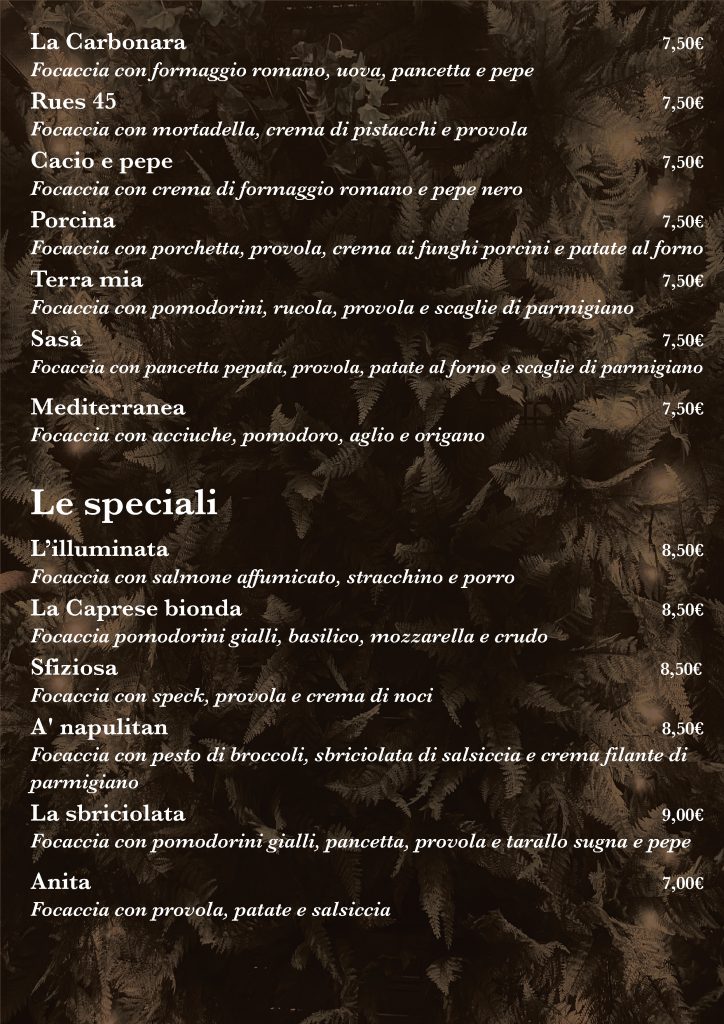 La Carbonara 7,50€
Focaccia con formaggio romano, uova, pancetta e pepe

Rues 45 7,50€
Focaccia con mortadella, crema di pistacchi e provola

Cacio e pepe 7,50€
Focaccia con crema di formaggio romano e pepe nero

Porcina 7,50€
Focaccia con porchetta, provola, crema ai funghi porcini e patate al forno

Terra mia 7,50€
Focaccia con pomodorini, rucola, provola e scaglie di parmigiano

Sasà 7,50€
Focaccia con pancetta pepata, provola, patate al forno e scaglie di parmigiano

Mediterranea 7,50€
Focaccia con acciuche, pomodoro, aglio e origano

Le speciali

L'illuminata 8,50€
Focaccia con salmone affumicato, stracchino e porro

La Caprese bionda 8,50€
Focaccia pomodorini gialli, basilico, mozzarella e crudo

Sfiziosa 8,50€
Focaccia con speck, provola e crema di noci

A' napulitan 8,50€
Focaccia con pesto di broccoli, sbriciolata di salsiccia e crema filante di parmigiano

La sbriciolata 9,00€
Focaccia con pomodorini gialli, pancetta, provola e tarallo sugna e pepe

Anita 7,00€
Focaccia con provola, patate e salsiccia